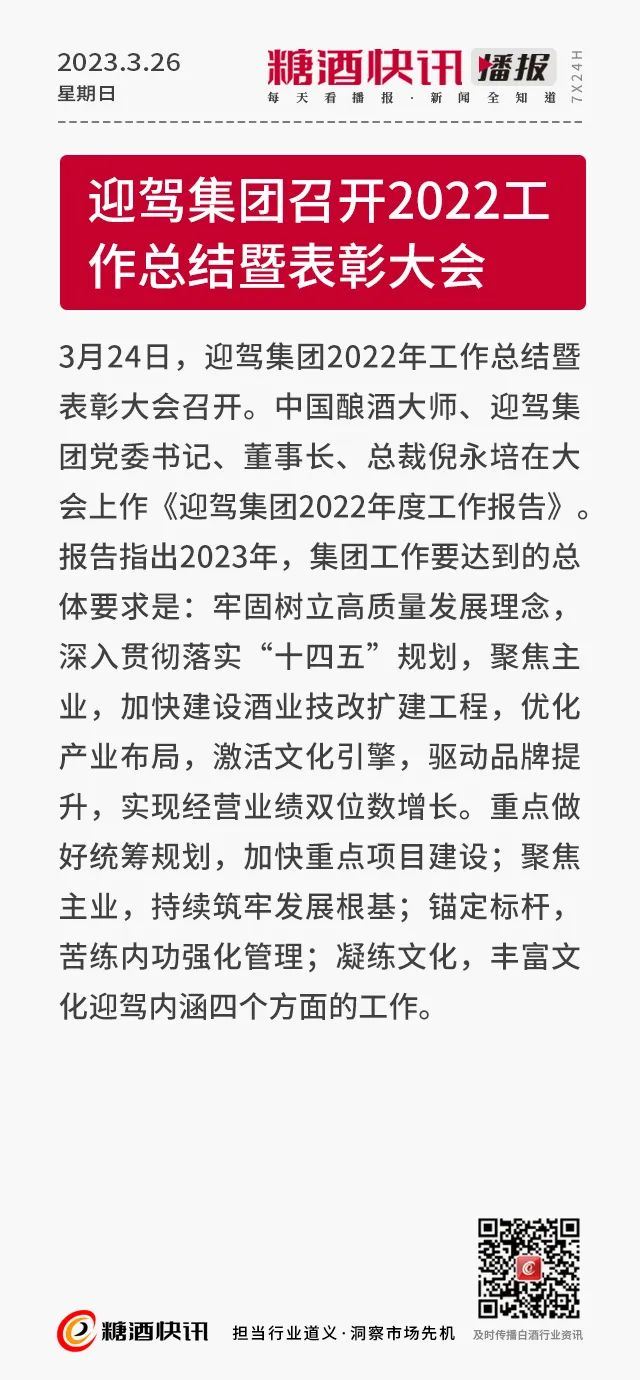 2023.3.26
星期日

糖酒快讯 播报
每天看播报·新闻全知道
7X24H

迎驾集团召开2022工作总结暨表彰大会

3月24日，迎驾集团2022年工作总结暨表彰大会召开。中国酿酒大师、迎驾集团党委书记、董事长、总裁倪永培在大会上作《迎驾集团2022年度工作报告》。报告指出2023年，集团工作要达到的总体要求是：牢固树立高质量发展理念，深入贯彻落实“十四五”规划，聚焦主业，加快建设酒业技改扩建工程，优化产业布局，激活文化引擎，驱动品牌提升，实现经营业绩双位数增长。重点做好统筹规划，加快重点项目建设；聚焦主业，持续筑牢发展根基；锚定标杆，苦练内功强化管理；凝练文化，丰富文化迎驾内涵四个方面的工作。

糖酒快讯
担当行业道义·洞察市场先机
及时传播白酒行业资讯